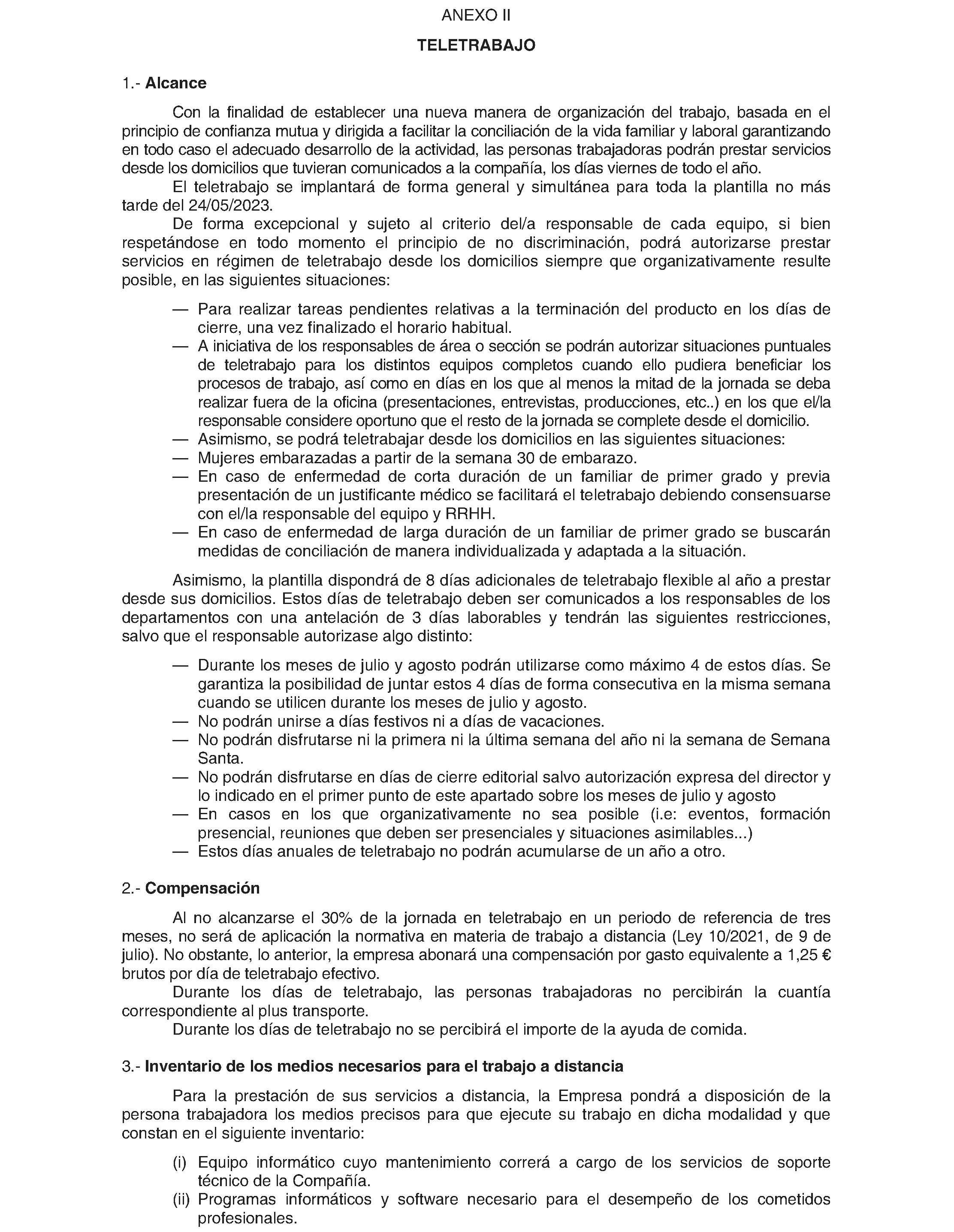 ANEXO II

TELETRABAJO

1.- Alcance

Con la finalidad de establecer una nueva manera de organización del trabajo, basada en el principio de confianza mutua y dirigida a facilitar la conciliación de la vida familiar y laboral garantizando en todo caso el adecuado desarrollo de la actividad, las personas trabajadoras podrán prestar servicios desde los domicilios que tuvieran comunicados a la compañía, los días viernes de todo el año.

El teletrabajo se implantará de forma general y simultánea para toda la plantilla no más tarde del 24/05/2023.

De forma excepcional y sujeto al criterio del/a responsable de cada equipo, si bien respetándose en todo momento el principio de no discriminación, podrá autorizarse prestar servicios en régimen de teletrabajo desde los domicilios siempre que organizativamente resulte posible, en las siguientes situaciones:

— Para realizar tareas pendientes relativas a la terminación del producto en los días de cierre, una vez finalizado el horario habitual.
— A iniciativa de los responsables de área o sección se podrán autorizar situaciones puntuales de teletrabajo para los distintos equipos completos cuando ello pudiera beneficiar los procesos de trabajo, así como en días en los que al menos la mitad de la jornada se deba realizar fuera de la oficina (presentaciones, entrevistas, producciones, etc..) en los que el/la responsable considere oportuno que el resto de la jornada se complete desde el domicilio.
— Asimismo, se podrá teletrabajar desde los domicilios en las siguientes situaciones:
— Mujeres embarazadas a partir de la semana 30 de embarazo.
— En caso de enfermedad de corta duración de un familiar de primer grado y previa presentación de un justificante médico se facilitará el teletrabajo debiendo consensuarse con el/la responsable del equipo y RRHH.
— En caso de enfermedad de larga duración de un familiar de primer grado se buscarán medidas de conciliación de manera individualizada y adaptada a la situación.

Asimismo, la plantilla dispondrá de 8 días adicionales de teletrabajo flexible al año a prestar desde sus domicilios. Estos días de teletrabajo deben ser comunicados a los responsables de los departamentos con una antelación de 3 días laborables y tendrán las siguientes restricciones, salvo que el responsable autorizase algo distinto:

— Durante los meses de julio y agosto podrán utilizarse como máximo 4 de estos días. Se garantiza la posibilidad de juntar estos 4 días de forma consecutiva en la misma semana cuando se utilicen durante los meses de julio y agosto.
— No podrán unirse a días festivos ni a días de vacaciones.
— No podrán disfrutarse ni la primera ni la última semana del año ni la semana de Semana Santa.
— No podrán disfrutarse en días de cierre editorial salvo autorización expresa del director y lo indicado en el primer punto de este apartado sobre los meses de julio y agosto
— En casos en los que organizativamente no sea posible (i.e: eventos, formación presencial, reuniones que deben ser presenciales y situaciones asimilables...)
— Estos días anuales de teletrabajo no podrán acumularse de un año a otro.

2.- Compensación

Al no alcanzarse el 30% de la jornada en teletrabajo en un periodo de referencia de tres meses, no será de aplicación la normativa en materia de trabajo a distancia (Ley 10/2021, de 9 de julio). No obstante, lo anterior, la empresa abonará una compensación por gasto equivalente a 1,25 € brutos por día de teletrabajo efectivo.

Durante los días de teletrabajo, las personas trabajadoras no percibirán la cuantía correspondiente al plus transporte.

Durante los días de teletrabajo no se percibirá el importe de la ayuda de comida.

3.- Inventario de los medios necesarios para el trabajo a distancia

Para la prestación de sus servicios a distancia, la Empresa pondrá a disposición de la persona trabajadora los medios precisos para que ejecute su trabajo en dicha modalidad y que constan en el siguiente inventario:

(i) Equipo informático cuyo mantenimiento correrá a cargo de los servicios de soporte técnico de la Compañía.
(ii) Programas informáticos y software necesario para el desempeño de los cometidos profesionales.